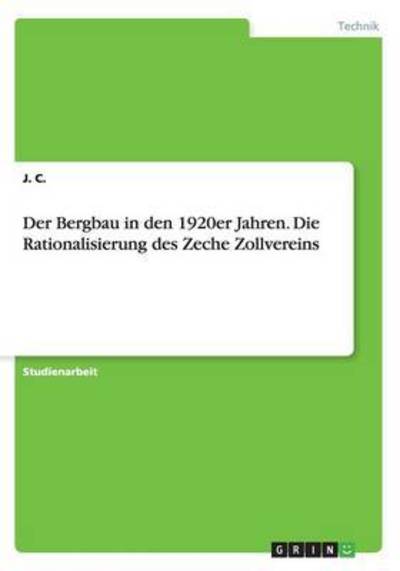 Technik

J. C.

Der Bergbau in den 1920er Jahren. Die Rationalisierung des Zeche Zollvereins

Studienarbeit

GRIN